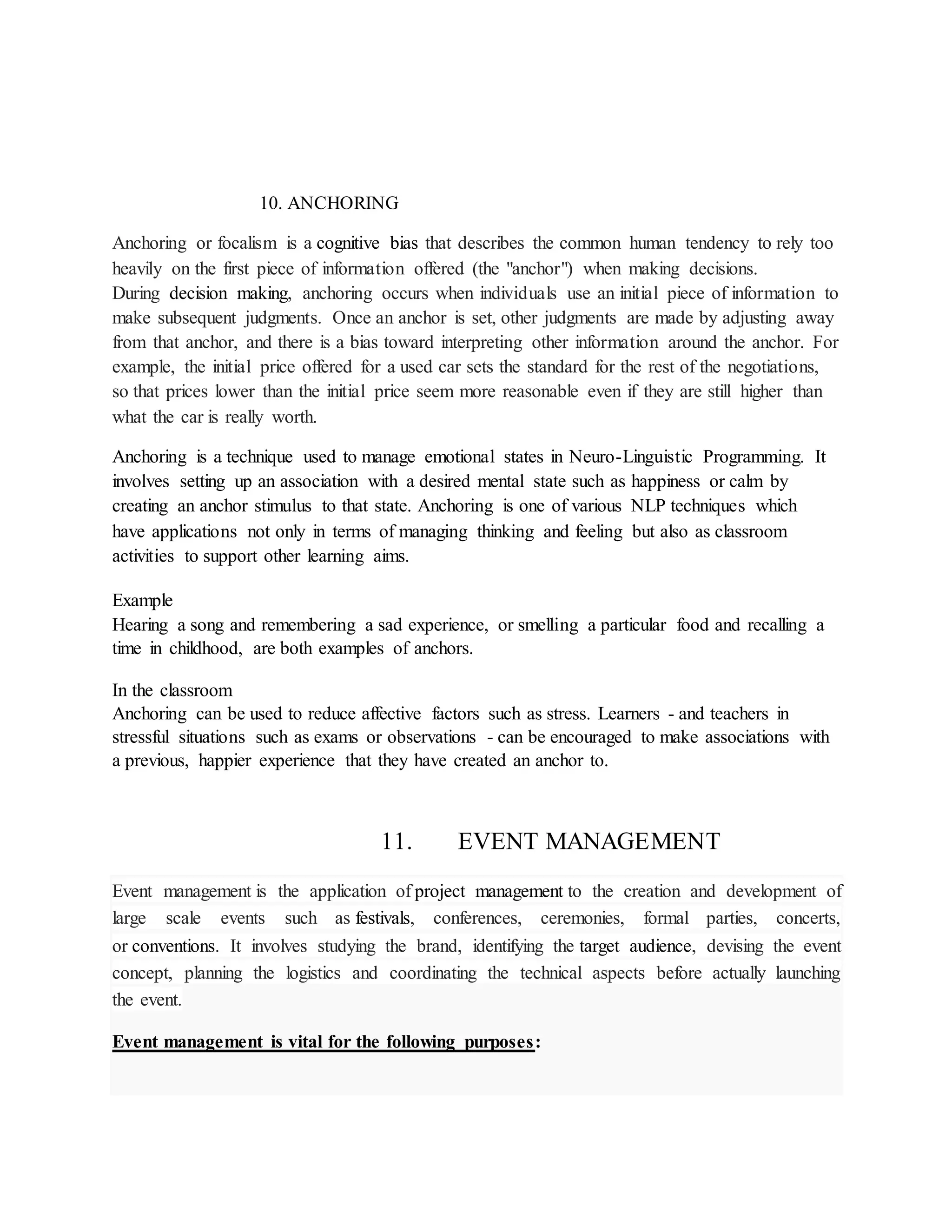 10. ANCHORING

Anchoring or focalism is a cognitive bias that describes the common human tendency to rely too heavily on the first piece of information offered (the "anchor") when making decisions.
During decision making, anchoring occurs when individuals use an initial piece of information to make subsequent judgments. Once an anchor is set, other judgments are made by adjusting away from that anchor, and there is a bias toward interpreting other information around the anchor. For example, the initial price offered for a used car sets the standard for the rest of the negotiations, so that prices lower than the initial price seem more reasonable even if they are still higher than what the car is really worth.

Anchoring is a technique used to manage emotional states in Neuro-Linguistic Programming. It involves setting up an association with a desired mental state such as happiness or calm by creating an anchor stimulus to that state. Anchoring is one of various NLP techniques which have applications not only in terms of managing thinking and feeling but also as classroom activities to support other learning aims.

Example
Hearing a song and remembering a sad experience, or smelling a particular food and recalling a time in childhood, are both examples of anchors.

In the classroom
Anchoring can be used to reduce affective factors such as stress. Learners - and teachers in stressful situations such as exams or observations - can be encouraged to make associations with a previous, happier experience that they have created an anchor to.

11. EVENT MANAGEMENT

Event management is the application of project management to the creation and development of large scale events such as festivals, conferences, ceremonies, formal parties, concerts, or conventions. It involves studying the brand, identifying the target audience, devising the event concept, planning the logistics and coordinating the technical aspects before actually launching the event.

Event management is vital for the following purposes: